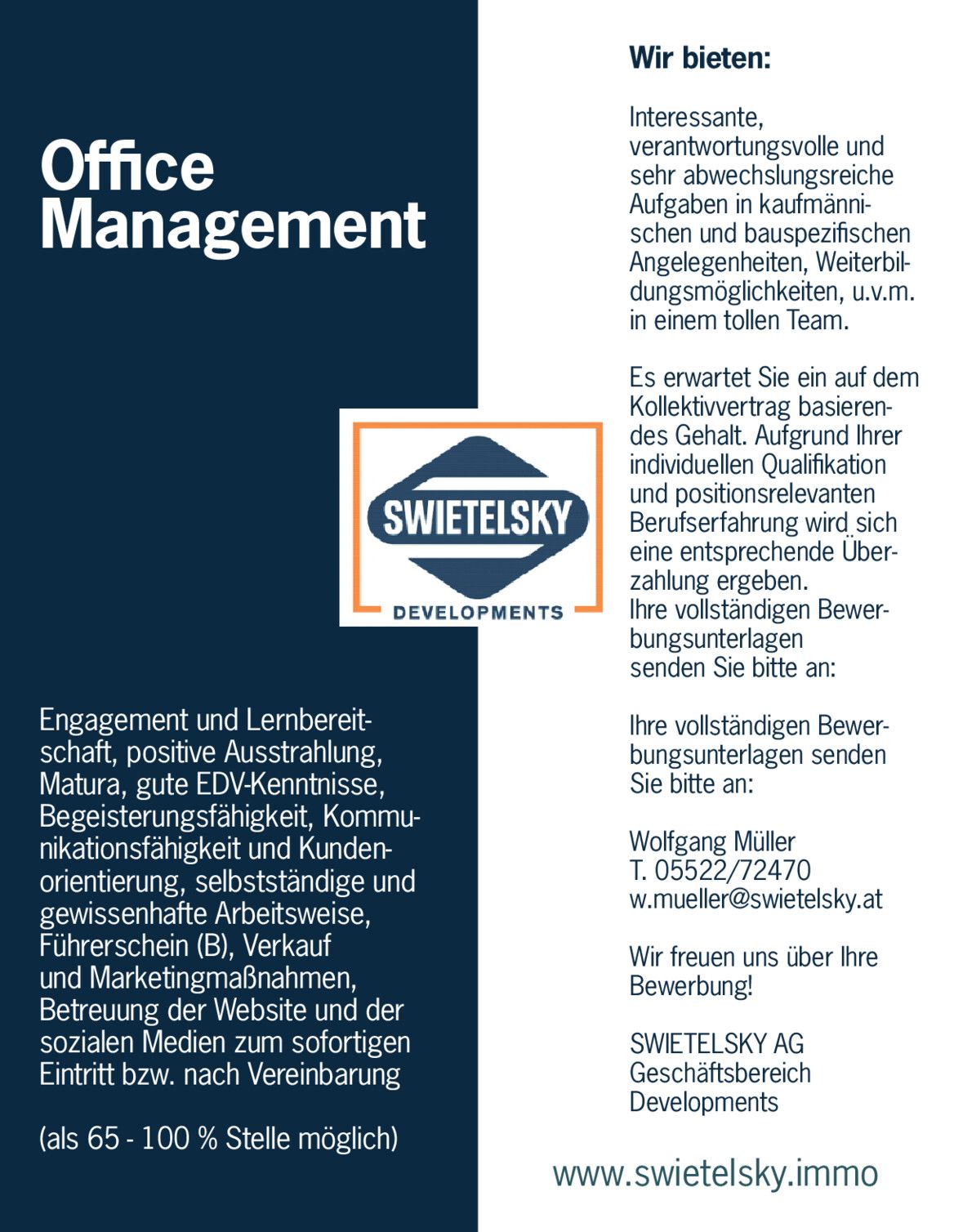 Office Management

SWIETELSKY
DEVELOPMENTS

Engagement und Lernbereitschaft, positive Ausstrahlung, Matura, gute EDV-Kenntnisse, Begeisterungsfähigkeit, Kommunikationsfähigkeit und Kundenorientierung, selbstständige und gewissenhafte Arbeitsweise, Führerschein (B), Verkauf und Marketingmaßnahmen, Betreuung der Website und der sozialen Medien zum sofortigen Eintritt bzw. nach Vereinbarung

(als 65 - 100 % Stelle möglich)

Wir bieten:

Interessante, verantwortungsvolle und sehr abwechslungsreiche Aufgaben in kaufmännischen und bauspezifischen Angelegenheiten, Weiterbildungsmöglichkeiten, u.v.m. in einem tollen Team.

Es erwartet Sie ein auf dem Kollektivvertrag basierendes Gehalt. Aufgrund Ihrer individuellen Qualifikation und positionsrelevanten Berufserfahrung wird sich eine entsprechende Überzahlung ergeben.
Ihre vollständigen Bewerbungsunterlagen senden Sie bitte an:

Ihre vollständigen Bewerbungsunterlagen senden Sie bitte an:

Wolfgang Müller
T. 05522/72470
w.mueller@swietelsky.at

Wir freuen uns über Ihre Bewerbung!

SWIETELSKY AG
Geschäftsbereich Developments

www.swietelsky.immo